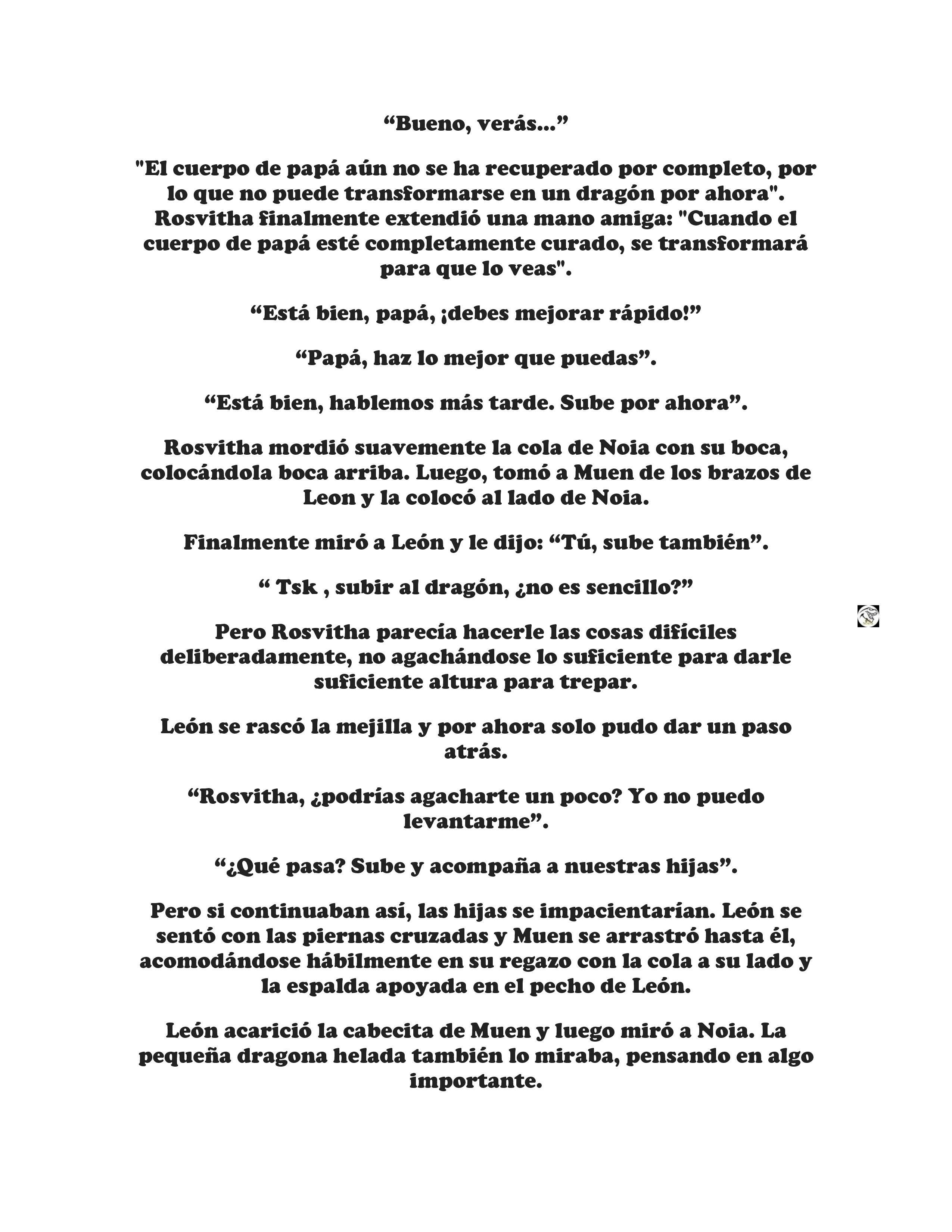 “Bueno, verás...”

"El cuerpo de papá aún no se ha recuperado por completo, por lo que no puede transformarse en un dragón por ahora". Rosvitha finalmente extendió una mano amiga: "Cuando el cuerpo de papá esté completamente curado, se transformará para que lo veas".

“Está bien, papá, ¡debes mejorar rápido!”

“Papá, haz lo mejor que puedas”.

“Está bien, hablemos más tarde. Sube por ahora”.

Rosvitha mordió suavemente la cola de Noia con su boca, colocándola boca arriba. Luego, tomó a Muen de los brazos de Leon y la colocó al lado de Noia.

Finalmente miró a León y le dijo: “Tú, sube también”.

“ Tsk , subir al dragón, ¿no es sencillo?”

Pero Rosvitha parecía hacerle las cosas difíciles deliberadamente, no agachándose lo suficiente para darle suficiente altura para trepar.

León se rascó la mejilla y por ahora solo pudo dar un paso atrás.

“Rosvitha, ¿podrías agacharte un poco? Yo no puedo levantarme”.

“¿Qué pasa? Sube y acompaña a nuestras hijas”.

Pero si continuaban así, las hijas se impacientarían. León se sentó con las piernas cruzadas y Muen se arrastró hasta él, acomodándose hábilmente en su regazo con la cola a su lado y la espalda apoyada en el pecho de León.

León acarició la cabecita de Muen y luego miró a Noia. La pequeña dragona helada también lo miraba, pensando en algo importante.